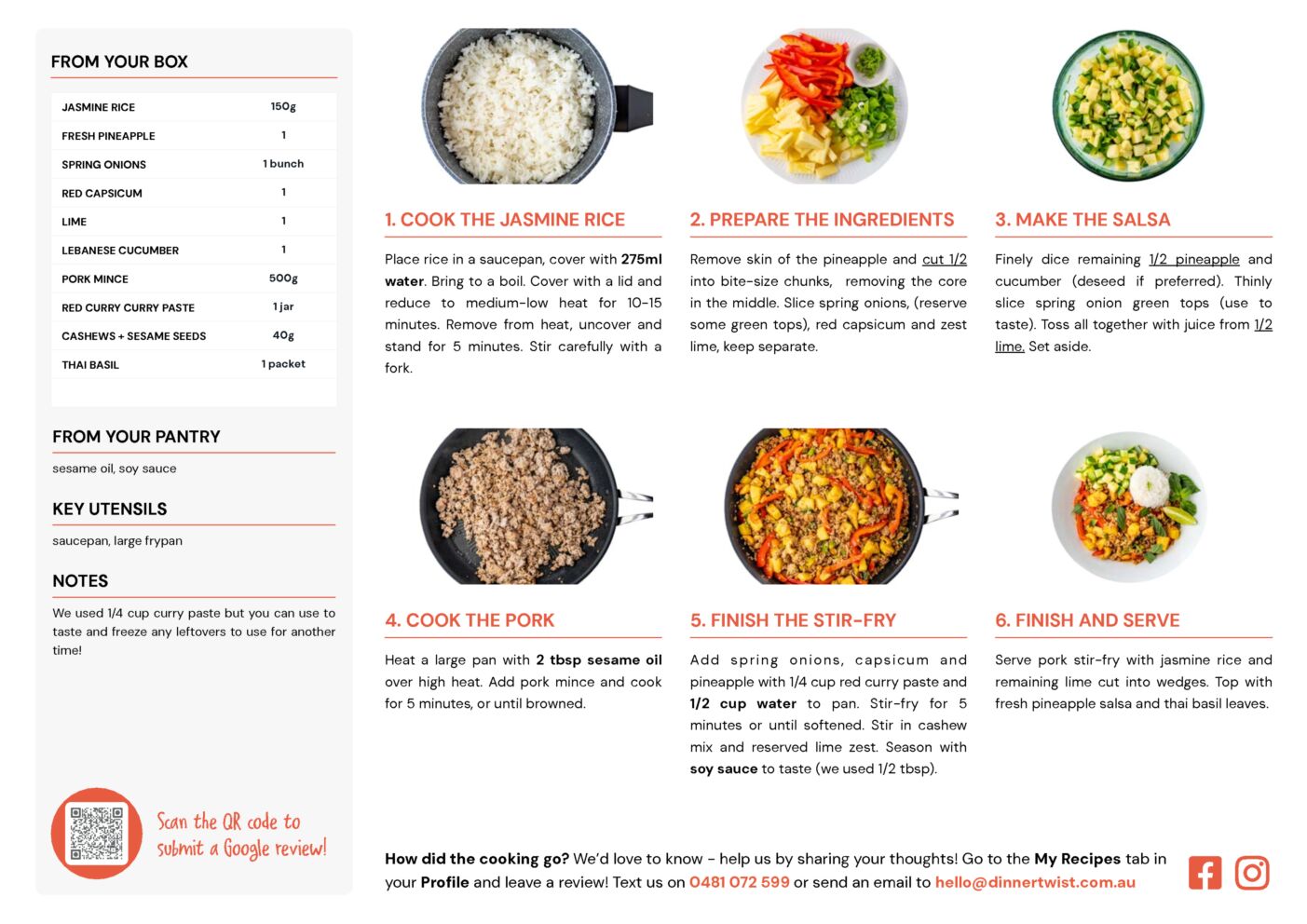 FROM YOUR BOX

| JASMINE RICE | 150g |
|---|---|
| FRESH PINEAPPLE | 1 |
| SPRING ONIONS | 1 bunch |
| RED CAPSICUM | 1 |
| LIME | 1 |
| LEBANESE CUCUMBER | 1 |
| PORK MINCE | 500g |
| RED CURRY CURRY PASTE | 1 jar |
| CASHEWS + SESAME SEEDS | 40g |
| THAI BASIL | 1 packet |

FROM YOUR PANTRY

sesame oil, soy sauce

KEY UTENSILS

saucepan, large frypan

NOTES

We used 1/4 cup curry paste but you can use to taste and freeze any leftovers to use for another time!

Scan the QR code to submit a Google review!

1. COOK THE JASMINE RICE

Place rice in a saucepan, cover with 275ml water. Bring to a boil. Cover with a lid and reduce to medium-low heat for 10-15 minutes. Remove from heat, uncover and stand for 5 minutes. Stir carefully with a fork.

2. PREPARE THE INGREDIENTS

Remove skin of the pineapple and cut 1/2 into bite-size chunks, removing the core in the middle. Slice spring onions, (reserve some green tops), red capsicum and zest lime, keep separate.

3. MAKE THE SALSA

Finely dice remaining 1/2 pineapple and cucumber (deseed if preferred). Thinly slice spring onion green tops (use to taste). Toss all together with juice from 1/2 lime. Set aside.

4. COOK THE PORK

Heat a large pan with 2 tbsp sesame oil over high heat. Add pork mince and cook for 5 minutes, or until browned.

5. FINISH THE STIR-FRY

Add spring onions, capsicum and pineapple with 1/4 cup red curry paste and 1/2 cup water to pan. Stir-fry for 5 minutes or until softened. Stir in cashew mix and reserved lime zest. Season with soy sauce to taste (we used 1/2 tbsp).

6. FINISH AND SERVE

Serve pork stir-fry with jasmine rice and remaining lime cut into wedges. Top with fresh pineapple salsa and thai basil leaves.

How did the cooking go? We'd love to know - help us by sharing your thoughts! Go to the My Recipes tab in your Profile and leave a review! Text us on 0481 072 599 or send an email to hello@dinnertwist.com.au